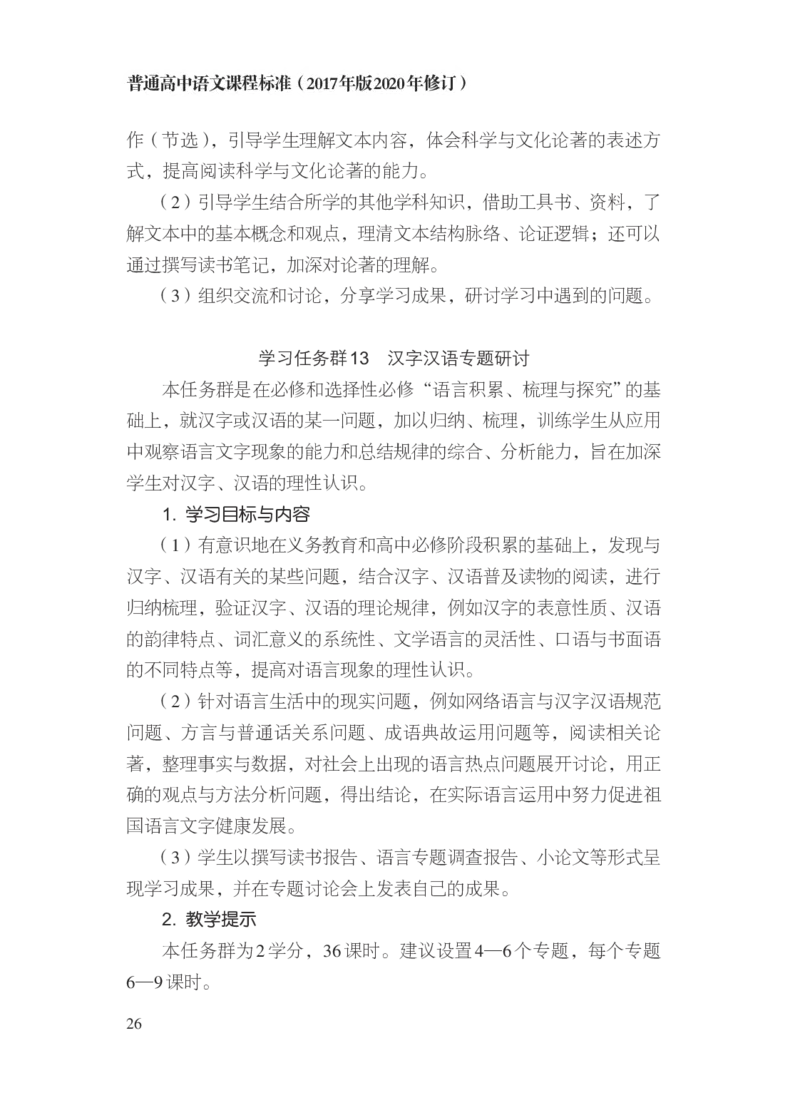 普通高中语文课程标准（2017年版2020年修订）

作（节选），引导学生理解文本内容，体会科学与文化论著的表述方式，提高阅读科学与文化论著的能力。

（2）引导学生结合所学的其他学科知识，借助工具书、资料，了解文本中的基本概念和观点，理清文本结构脉络、论证逻辑；还可以通过撰写读书笔记，加深对论著的理解。

（3）组织交流和讨论，分享学习成果，研讨学习中遇到的问题。

学习任务群13　汉字汉语专题研讨

本任务群是在必修和选择性必修“语言积累、梳理与探究”的基础上，就汉字或汉语的某一问题，加以归纳、梳理，训练学生从应用中观察语言文字现象的能力和总结规律的综合、分析能力，旨在加深学生对汉字、汉语的理性认识。

1. 学习目标与内容

（1）有意识地在义务教育和高中必修阶段积累的基础上，发现与汉字、汉语有关的某些问题，结合汉字、汉语普及读物的阅读，进行归纳梳理，验证汉字、汉语的理论规律，例如汉字的表意性质、汉语的韵律特点、词汇意义的系统性、文学语言的灵活性、口语与书面语的不同特点等，提高对语言现象的理性认识。

（2）针对语言生活中的现实问题，例如网络语言与汉字汉语规范问题、方言与普通话关系问题、成语典故运用问题等，阅读相关论著，整理事实与数据，对社会上出现的语言热点问题展开讨论，用正确的观点与方法分析问题，得出结论，在实际语言运用中努力促进祖国语言文字健康发展。

（3）学生以撰写读书报告、语言专题调查报告、小论文等形式呈现学习成果，并在专题讨论会上发表自己的成果。

2. 教学提示

本任务群为2学分，36课时。建议设置4—6个专题，每个专题6—9课时。

26